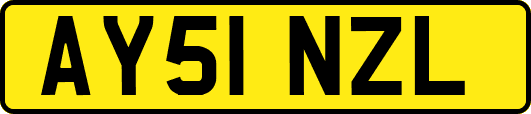 AY51 NZL